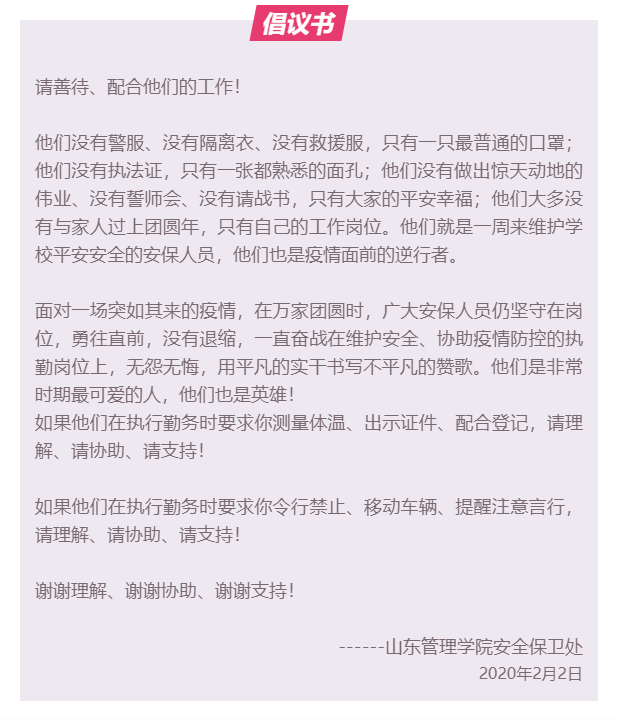 倡议书

请善待、配合他们的工作！

他们没有警服、没有隔离衣、没有救援服，只有一只最普通的口罩；他们没有执法证，只有一张都熟悉的面孔；他们没有做出惊天动地的伟业、没有誓师会、没有请战书，只有大家的平安幸福；他们大多没有与家人过上团圆年，只有自己的工作岗位。他们就是一周来维护学校平安安全的安保人员，他们也是疫情面前的逆行者。

面对一场突如其来的疫情，在万家团圆时，广大安保人员仍坚守在岗位，勇往直前，没有退缩，一直奋战在维护安全、协助疫情防控的执勤岗位上，无怨无悔，用平凡的实干书写不平凡的赞歌。他们是非常时期最可爱的人，他们也是英雄！
如果他们在执行勤务时要求你测量体温、出示证件、配合登记，请理解、请协助、请支持！

如果他们在执行勤务时要求你令行禁止、移动车辆、提醒注意言行，请理解、请协助、请支持！

谢谢理解、谢谢协助、谢谢支持！

------山东管理学院安全保卫处
2020年2月2日